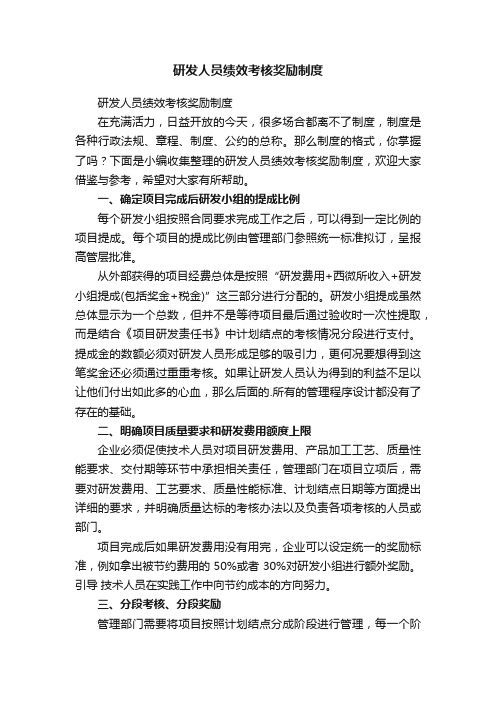 研发人员绩效考核奖励制度

研发人员绩效考核奖励制度

在充满活力，日益开放的今天，很多场合都离不了制度，制度是各种行政法规、章程、制度、公约的总称。那么制度的格式，你掌握了吗？下面是小编收集整理的研发人员绩效考核奖励制度，欢迎大家借鉴与参考，希望对大家有所帮助。

一、确定项目完成后研发小组的提成比例

每个研发小组按照合同要求完成工作之后，可以得到一定比例的项目提成。每个项目的提成比例由管理部门参照统一标准拟订，呈报高管层批准。

从外部获得的项目经费总体是按照“研发费用+西微所收入+研发小组提成(包括奖金+税金)”这三部分进行分配的。研发小组提成虽然总体显示为一个总数，但并不是等待项目最后通过验收时一次性提取，而是结合《项目研发责任书》中计划结点的考核情况分段进行支付。提成金的数额必须对研发人员形成足够的吸引力，更何况要想得到这笔奖金还必须通过重重考核。如果让研发人员认为得到的利益不足以让他们付出如此多的心血，那么后面的.所有的管理程序设计都没有了存在的基础。

二、明确项目质量要求和研发费用额度上限

企业必须促使技术人员对项目研发费用、产品加工工艺、质量性能要求、交付期等环节中承担相关责任，管理部门在项目立项后，需要对研发费用、工艺要求、质量性能标准、计划结点日期等方面提出详细的要求，并明确质量达标的考核办法以及负责各项考核的人员或部门。

项目完成后如果研发费用没有用完，企业可以设定统一的奖励标准，例如拿出被节约费用的 50%或者 30%对研发小组进行额外奖励。引导 技术人员在实践工作中向节约成本的方向努力。

三、分段考核、分段奖励

管理部门需要将项目按照计划结点分成阶段进行管理，每一个阶